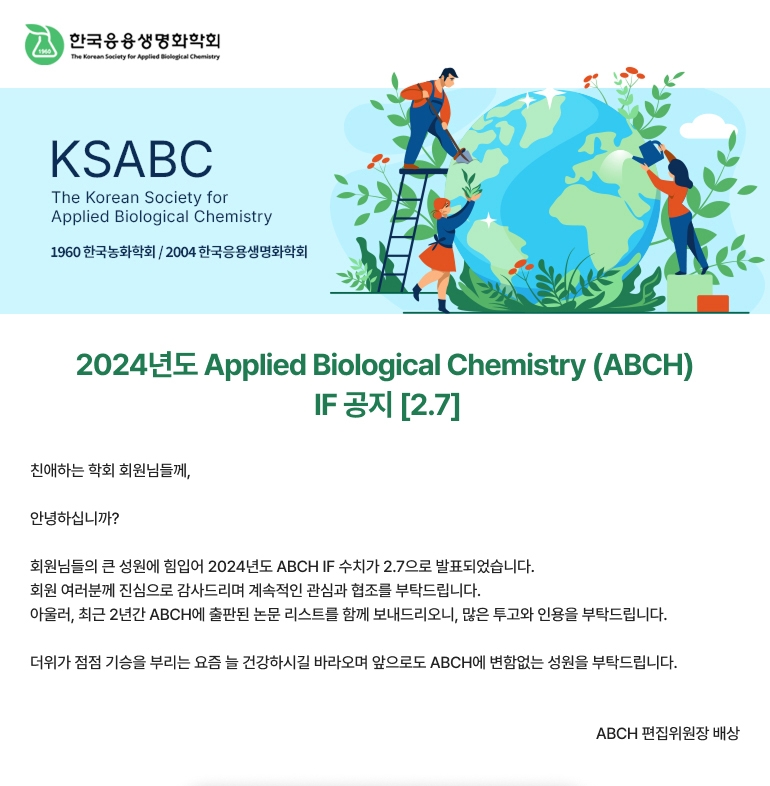 1960
한국응용생명화학회
The Korean Society for Applied Biological Chemistry

KSABC
The Korean Society for Applied Biological Chemistry

1960 한국농화학회 / 2004 한국응용생명화학회

2024년도 Applied Biological Chemistry (ABCH) IF 공지 [2.7]

친애하는 학회 회원님들께,

안녕하십니까?

회원님들의 큰 성원에 힘입어 2024년도 ABCH IF 수치가 2.7으로 발표되었습니다.
회원 여러분께 진심으로 감사드리며 계속적인 관심과 협조를 부탁드립니다.
아울러, 최근 2년간 ABCH에 출판된 논문 리스트를 함께 보내드리오니, 많은 투고와 인용을 부탁드립니다.

더위가 점점 기승을 부리는 요즘 늘 건강하시길 바라오며 앞으로도 ABCH에 변함없는 성원을 부탁드립니다.

ABCH 편집위원장 배상